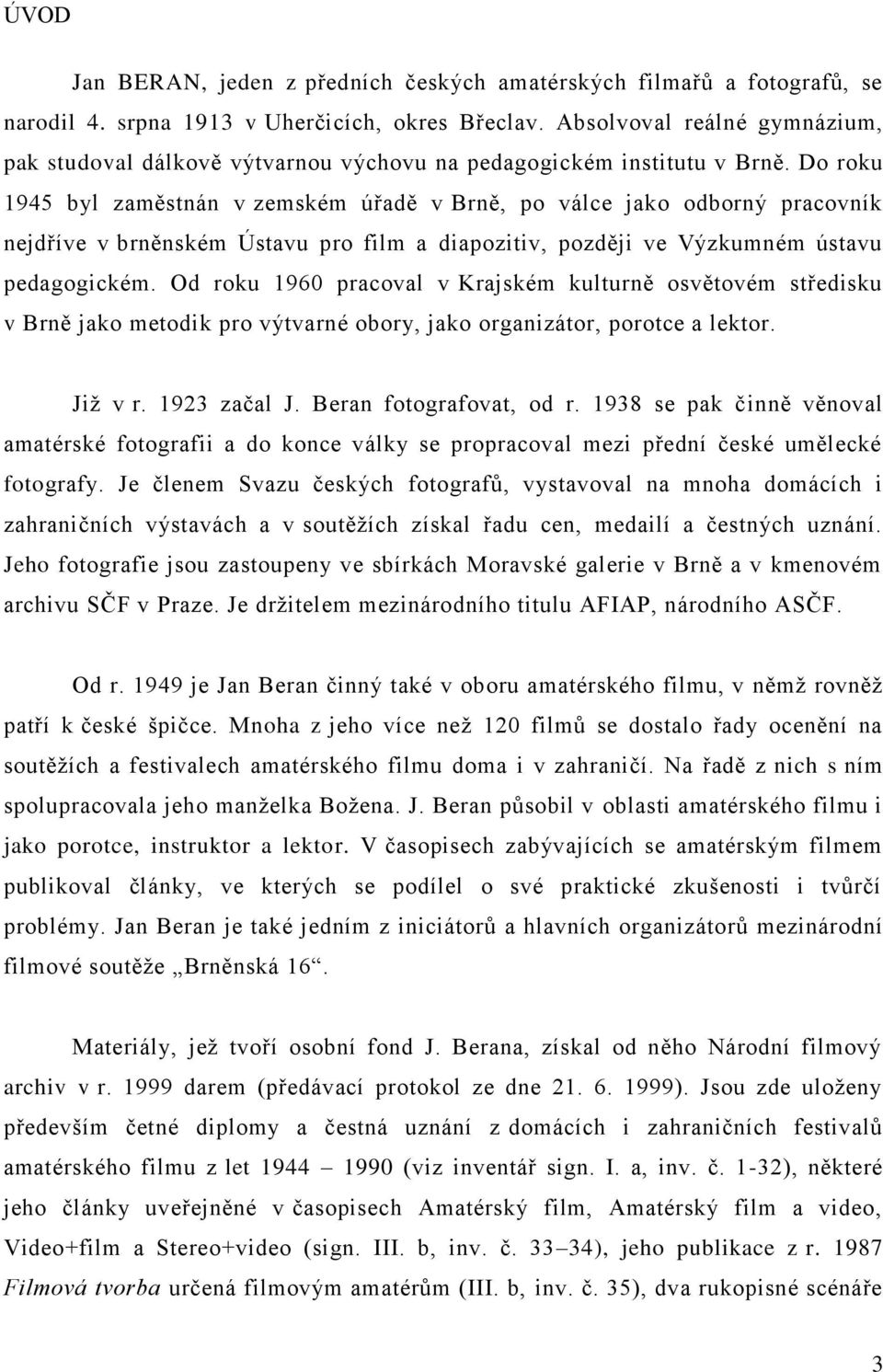 ÚVOD

Jan BERAN, jeden z předních českých amatérských filmařů a fotografů, se narodil 4. srpna 1913 v Uherčicích, okres Břeclav. Absolvoval reálné gymnázium, pak studoval dálkově výtvarnou výchovu na pedagogickém institutu v Brně. Do roku 1945 byl zaměstnán v zemském úřadě v Brně, po válce jako odborný pracovník nejdříve v brněnském Ústavu pro film a diapozitiv, později ve Výzkumném ústavu pedagogickém. Od roku 1960 pracoval v Krajském kulturně osvětovém středisku v Brně jako metodik pro výtvarné obory, jako organizátor, porotce a lektor.

Již v r. 1923 začal J. Beran fotografovat, od r. 1938 se pak činně věnoval amatérské fotografii a do konce války se propracoval mezi přední české umělecké fotografy. Je členem Svazu českých fotografů, vystavoval na mnoha domácích i zahraničních výstavách a v soutěžích získal řadu cen, medailí a čestných uznání. Jeho fotografie jsou zastoupeny ve sbírkách Moravské galerie v Brně a v kmenovém archivu SČF v Praze. Je držitelem mezinárodního titulu AFIAP, národního ASČF.

Od r. 1949 je Jan Beran činný také v oboru amatérského filmu, v němž rovněž patří k české špičce. Mnoha z jeho více než 120 filmů se dostalo řady ocenění na soutěžích a festivalech amatérského filmu doma i v zahraničí. Na řadě z nich s ním spolupracovala jeho manželka Božena. J. Beran působil v oblasti amatérského filmu i jako porotce, instruktor a lektor. V časopisech zabývajících se amatérským filmem publikoval články, ve kterých se podílel o své praktické zkušenosti i tvůrčí problémy. Jan Beran je také jedním z iniciátorů a hlavních organizátorů mezinárodní filmové soutěže „Brněnská 16“.

Materiály, jež tvoří osobní fond J. Berana, získal od něho Národní filmový archiv v r. 1999 darem (předávací protokol ze dne 21. 6. 1999). Jsou zde uloženy především četné diplomy a čestná uznání z domácích i zahraničních festivalů amatérského filmu z let 1944 – 1990 (viz inventář sign. I. a, inv. č. 1-32), některé jeho články uveřejněné v časopisech Amatérský film, Amatérský film a video, Video+film a Stereo+video (sign. III. b, inv. č. 33–34), jeho publikace z r. 1987 Filmová tvorba určená filmovým amatérům (III. b, inv. č. 35), dva rukopisné scénáře

3